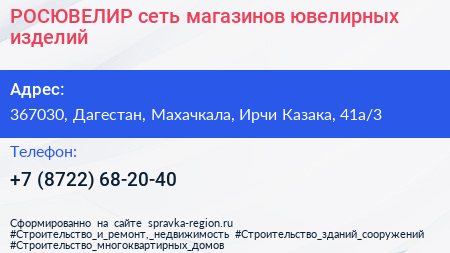 РОСЮВЕЛИР сеть магазинов ювелирных изделий

Адрес:

367030, Дагестан, Махачкала, Ирчи Казака, 41а/3

Телефон:

+7 (8722) 68-20-40

Сформированно на сайте spravka-region.ru
#Строительство_и_ремонт,_недвижимость #Строительство_зданий_сооружений
#Строительство_многоквартирных_домов